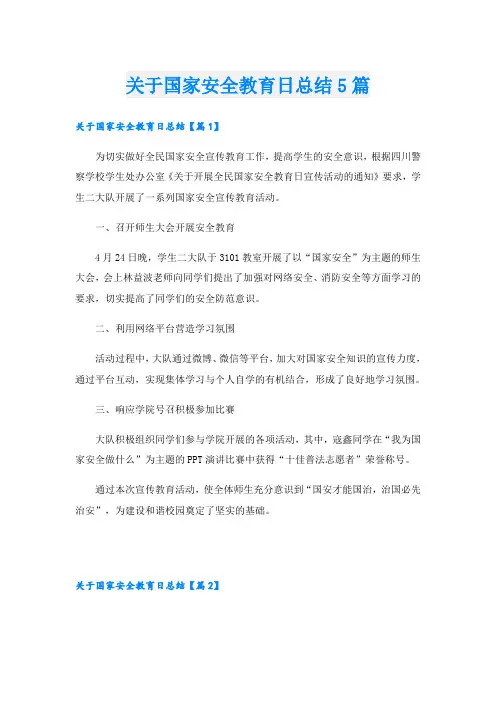 关于国家安全教育日总结5篇

关于国家安全教育日总结【篇1】

为切实做好全民国家安全宣传教育工作，提高学生的安全意识，根据四川警察学校学生处办公室《关于开展全民国家安全教育日宣传活动的通知》要求，学生二大队开展了一系列国家安全宣传教育活动。

一、召开师生大会开展安全教育

4月24日晚，学生二大队于3101教室开展了以“国家安全”为主题的师生大会，会上林益波老师向同学们提出了加强对网络安全、消防安全等方面学习的要求，切实提高了同学们的安全防范意识。

二、利用网络平台营造学习氛围

活动过程中，大队通过微博、微信等平台，加大对国家安全知识的宣传力度，通过平台互动，实现集体学习与个人自学的有机结合，形成了良好地学习氛围。

三、响应学院号召积极参加比赛

大队积极组织同学们参与学院开展的各项活动，其中，寇鑫同学在“我为国家安全做什么”为主题的PPT演讲比赛中获得“十佳普法志愿者”荣誉称号。

通过本次宣传教育活动，使全体师生充分意识到“国安才能国治，治国必先治安”，为建设和谐校园奠定了坚实的基础。

关于国家安全教育日总结【篇2】